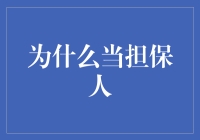 为什么当担保人